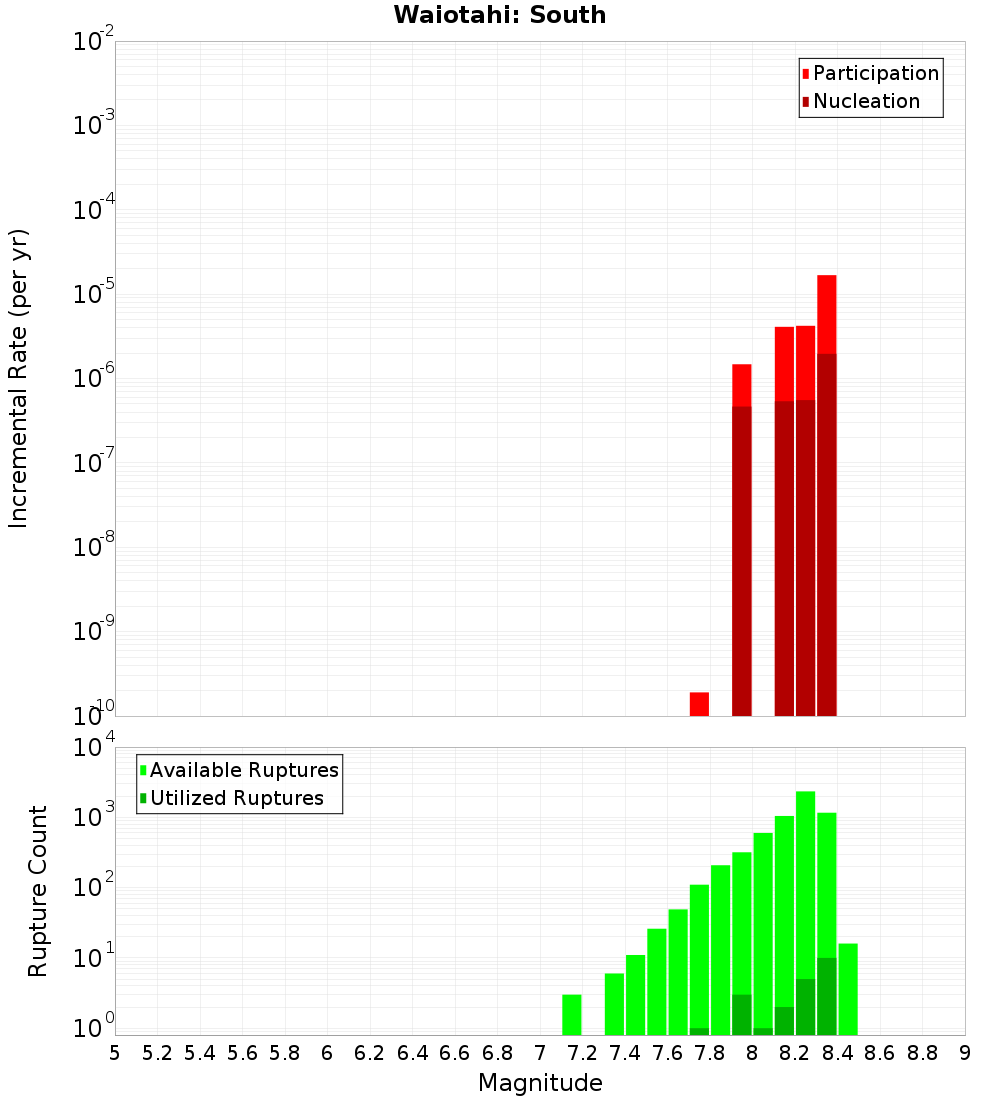 Waiotahi: South

Participation
Nucleation

Incremental Rate (per yr)

$10^{-2}$
$10^{-3}$
$10^{-4}$
$10^{-5}$
$10^{-6}$
$10^{-7}$
$10^{-8}$
$10^{-9}$
$10^{-10}$

Available Ruptures
Utilized Ruptures

Rupture Count

$10^{4}$
$10^{3}$
$10^{2}$
$10^{1}$
$10^{0}$

5 5.2 5.4 5.6 5.8 6 6.2 6.4 6.6 6.8 7 7.2 7.4 7.6 7.8 8 8.2 8.4 8.6 8.8 9

Magnitude